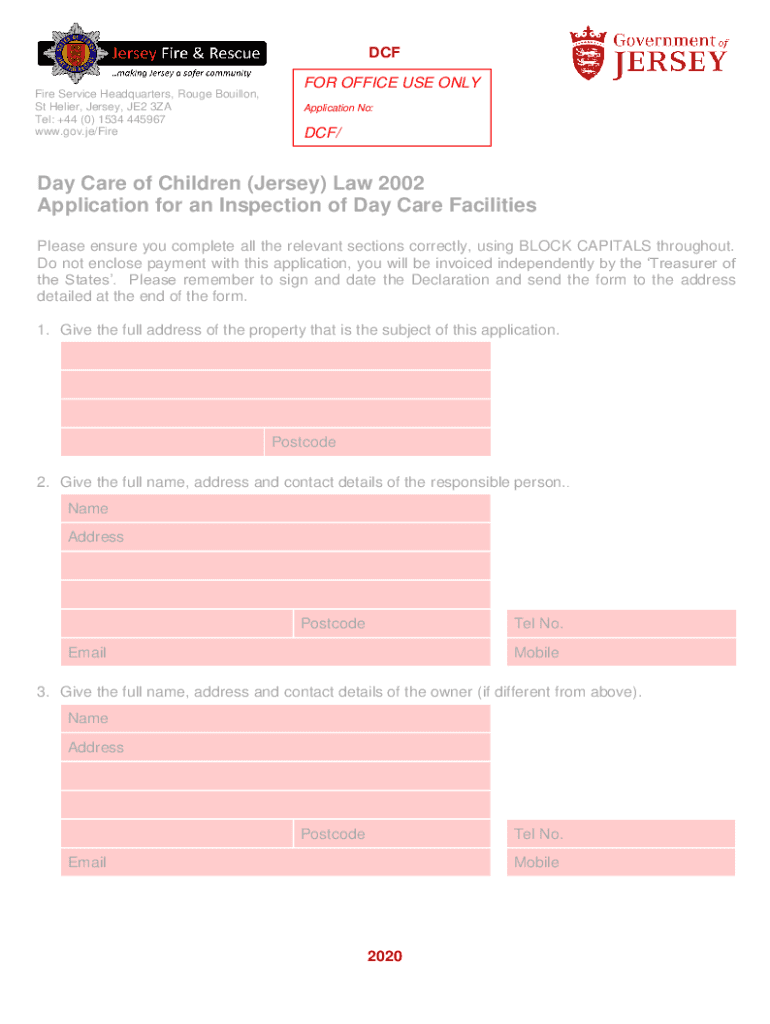 Jersey Fire & Rescue
...making Jersey a safer community

Fire Service Headquarters, Rouge Bouillon, St Helier, Jersey, JE2 3ZA
Tel: +44 (0) 1534 445967
www.gov.je/Fire

DCF

FOR OFFICE USE ONLY
Application No:
DCF/

Government of JERSEY

Day Care of Children (Jersey) Law 2002
Application for an Inspection of Day Care Facilities

Please ensure you complete all the relevant sections correctly, using BLOCK CAPITALS throughout. Do not enclose payment with this application, you will be invoiced independently by the 'Treasurer of the States'. Please remember to sign and date the Declaration and send the form to the address detailed at the end of the form.

1. Give the full address of the property that is the subject of this application.

Postcode

2. Give the full name, address and contact details of the responsible person..

Name
Address
Postcode
Tel No.
Email
Mobile

3. Give the full name, address and contact details of the owner (if different from above).

Name
Address
Postcode
Tel No.
Email
Mobile

2020